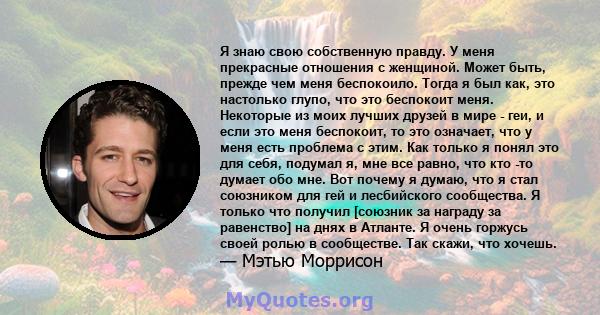 Я знаю свою собственную правду. У меня прекрасные отношения с женщиной. Может быть, прежде чем меня беспокоило. Тогда я был как, это настолько глупо, что это беспокоит меня. Некоторые из моих лучших друзей в мире - геи, и если это меня беспокоит, то это означает, что у меня есть проблема с этим. Как только я понял это для себя, подумал я, мне все равно, что кто -то думает обо мне. Вот почему я думаю, что я стал союзником для гей и лесбийского сообщества. Я только что получил [союзник за награду за равенство] на днях в Атланте. Я очень горжусь своей ролью в сообществе. Так скажи, что хочешь.
— Мэтью Моррисон

MyQuotes.org